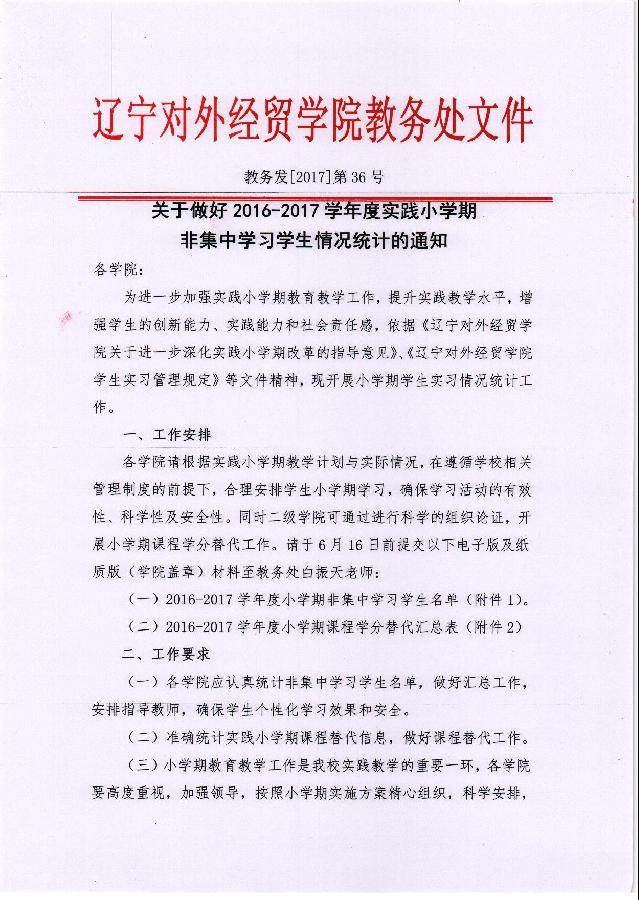 辽宁对外经贸学院教务处文件

教务发[2017]第 36 号

关于做好 2016-2017 学年度实践小学期
非集中学习学生情况统计的通知

各学院：

为进一步加强实践小学期教育教学工作，提升实践教学水平，增强学生的创新能力、实践能力和社会责任感，依据《辽宁对外经贸学院关于进一步深化实践小学期改革的指导意见》、《辽宁对外经贸学院学生实习管理规定》等文件精神，现开展小学期学生实习情况统计工作。

一、工作安排

各学院请根据实践小学期教学计划与实际情况，在遵循学校相关管理制度的前提下，合理安排学生小学期学习，确保学习活动的有效性、科学性及安全性。同时二级学院可通过进行科学的组织论证，开展小学期课程学分替代工作。请于 6 月 16 日前提交以下电子版及纸质版（学院盖章）材料至教务处白振天老师：

（一）2016-2017 学年度小学期非集中学习学生名单（附件 1）。

（二）2016-2017 学年度小学期课程学分替代汇总表（附件 2）

二、工作要求

（一）各学院应认真统计非集中学习学生名单，做好汇总工作，安排指导教师，确保学生个性化学习效果和安全。

（二）准确统计实践小学期课程替代信息，做好课程替代工作。

（三）小学期教育教学工作是我校实践教学的重要一环，各学院要高度重视，加强领导，按照小学期实施方案精心组织，科学安排，